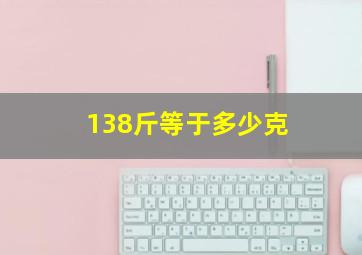 138斤等于多少克